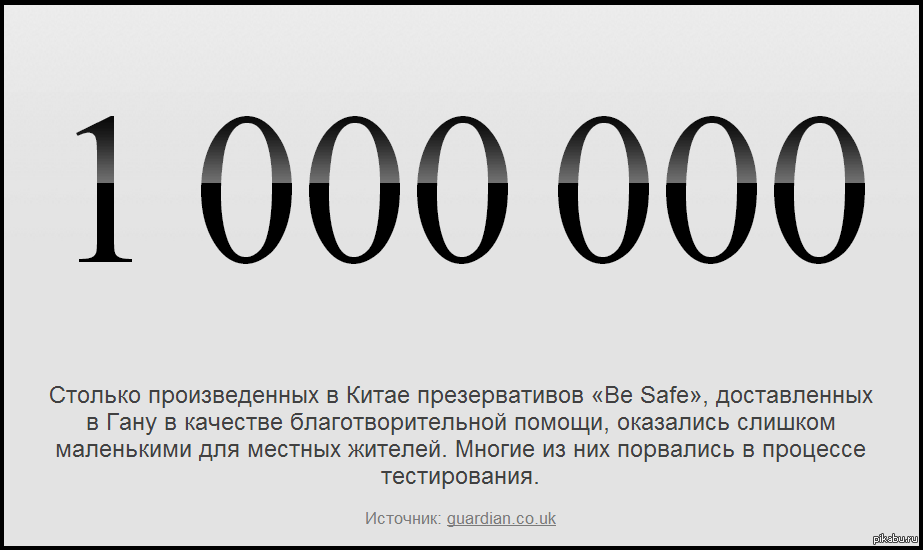 1 000 000

Столько произведенных в Китае презервативов «Be Safe», доставленных в Гану в качестве благотворительной помощи, оказались слишком маленькими для местных жителей. Многие из них порвались в процессе тестирования.

Источник: guardian.co.uk

pikabu.ru